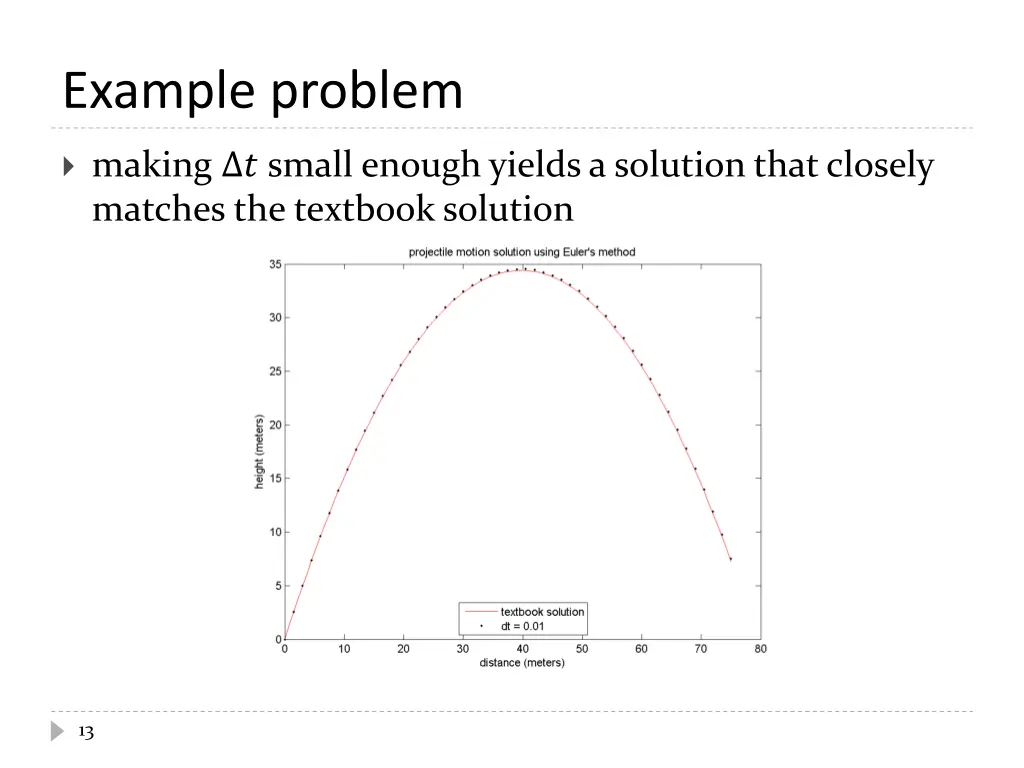 Example problem

making $\Delta t$ small enough yields a solution that closely matches the textbook solution

projectile motion solution using Euler's method

height (meters)

35
30
25
20
15
10
5
0

0 10 20 30 40 50 60 70 80

distance (meters)

textbook solution
dt = 0.01

13